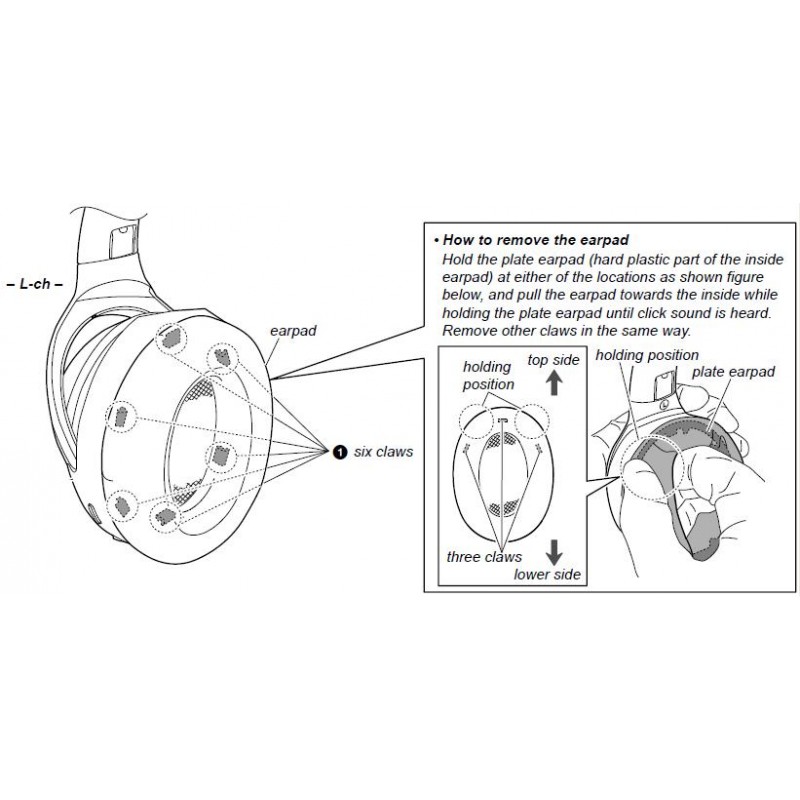 – L-ch –

earpad

❶ six claws

• How to remove the earpad
Hold the plate earpad (hard plastic part of the inside earpad) at either of the locations as shown figure below, and pull the earpad towards the inside while holding the plate earpad until click sound is heard. Remove other claws in the same way.

holding position

top side

three claws

lower side

holding position

plate earpad